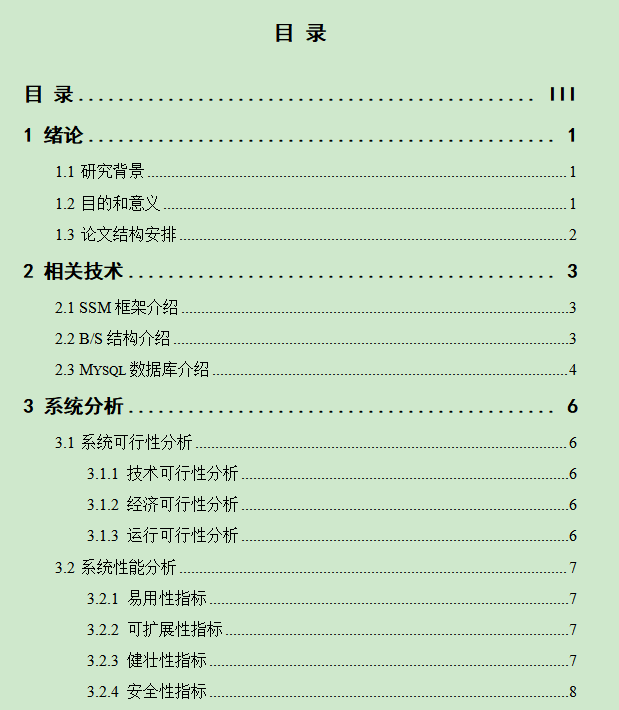 目 录

目 录 ........................................ III

1 绪论 ........................................ 1

1.1 研究背景 ........................................ 1

1.2 目的和意义 ........................................ 1

1.3 论文结构安排 ........................................ 2

2 相关技术 ........................................ 3

2.1 SSM 框架介绍 ........................................ 3

2.2 B/S 结构介绍 ........................................ 3

2.3 MYSQL 数据库介绍 ........................................ 4

3 系统分析 ........................................ 6

3.1 系统可行性分析 ........................................ 6

3.1.1 技术可行性分析 ........................................ 6

3.1.2 经济可行性分析 ........................................ 6

3.1.3 运行可行性分析 ........................................ 6

3.2 系统性能分析 ........................................ 7

3.2.1 易用性指标 ........................................ 7

3.2.2 可扩展性指标 ........................................ 7

3.2.3 健壮性指标 ........................................ 7

3.2.4 安全性指标 ........................................ 8